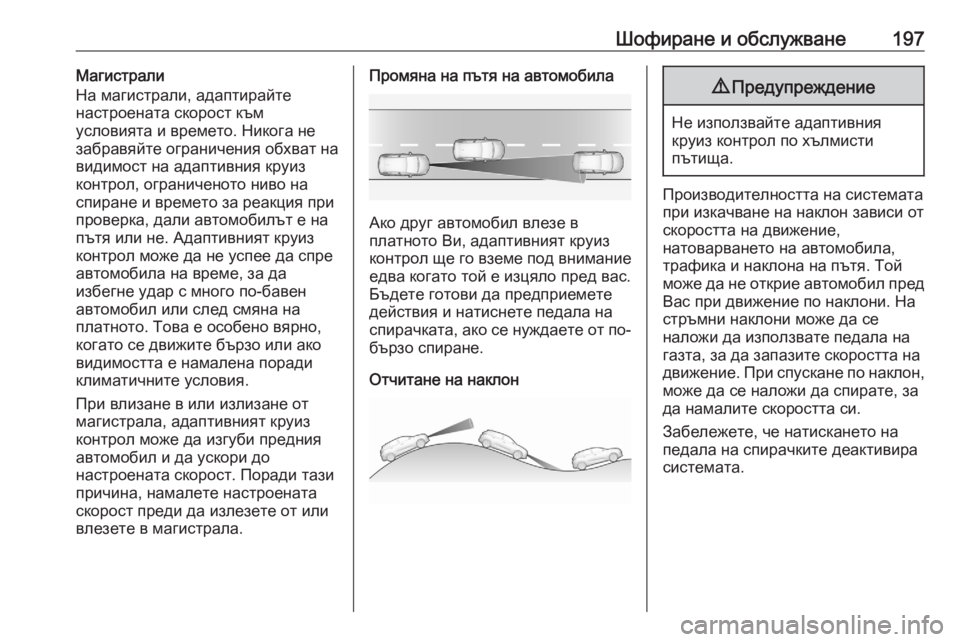 Шофиране и обслужване 197

Магистрали

На магистрали, адаптирайте настроената скорост към условията и времето. Никога не забравяйте ограничения обхват на видимост на адаптивния круиз контрол, ограниченото ниво на спиране и времето за реакция при проверка, дали автомобилът е на пътя или не. Адаптивният круиз контрол може да не успее да спре автомобила на време, за да избегне удар с много по-бавен автомобил или след смяна на платното. Това е особено вярно, когато се движите бързо или ако видимостта е намалена поради климатичните условия.

При влизане в или излизане от магистрала, адаптивният круиз контрол може да изгуби предния автомобил и да ускори до настроената скорост. Поради тази причина, намалете настроената скорост преди да излезете от или влезете в магистрала.

Промяна на пътя на автомобила

Ако друг автомобил влезе в платното Ви, адаптивният круиз контрол ще го вземе под внимание едва когато той е изцяло пред вас. Бъдете готови да предприемете действия и натиснете педала на спирачката, ако се нуждаете от по-бързо спиране.

Отчитане на наклон

⚠ Предупреждение

Не използвайте адаптивния круиз контрол по хълмисти пътища.

Производителността на системата при изкачване на наклон зависи от скоростта на движение, натоварването на автомобила, трафика и наклона на пътя. Той може да не открие автомобил пред Вас при движение по наклони. На стръмни наклони може да се наложи да използвате педала на газта, за да запазите скоростта на движение. При спускане по наклон, може да се наложи да спирате, за да намалите скоростта си.

Забележете, че натискането на педала на спирачките деактивира системата.

carmanualsonline.info